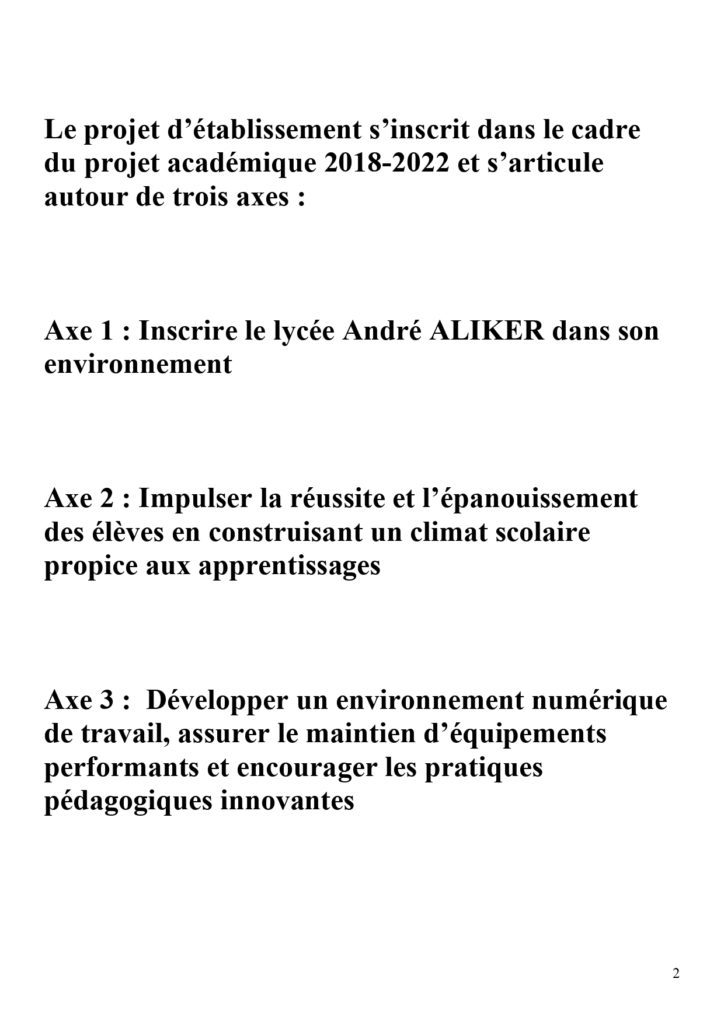 Le projet d'établissement s'inscrit dans le cadre du projet académique 2018-2022 et s'articule autour de trois axes :

Axe 1 : Inscrire le lycée André ALIKER dans son environnement

Axe 2 : Impulser la réussite et l'épanouissement des élèves en construisant un climat scolaire propice aux apprentissages

Axe 3 : Développer un environnement numérique de travail, assurer le maintien d'équipements performants et encourager les pratiques pédagogiques innovantes

2